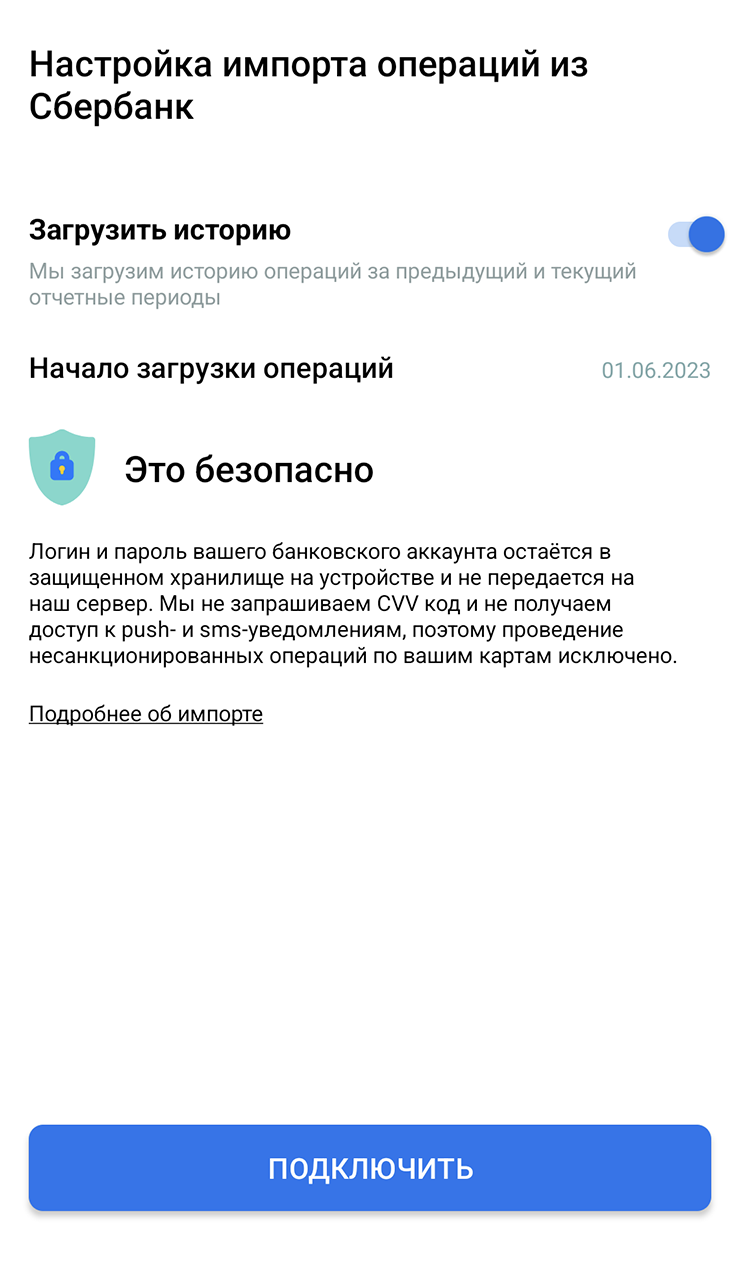 Настройка импорта операций из Сбербанк

Загрузить историю

Мы загрузим историю операций за предыдущий и текущий отчетные периоды

Начало загрузки операций

01.06.2023

Это безопасно

Логин и пароль вашего банковского аккаунта остаётся в защищенном хранилище на устройстве и не передается на наш сервер. Мы не запрашиваем CVV код и не получаем доступ к push- и sms-уведомлениям, поэтому проведение несанкционированных операций по вашим картам исключено.

Подробнее об импорте

ПОДКЛЮЧИТЬ